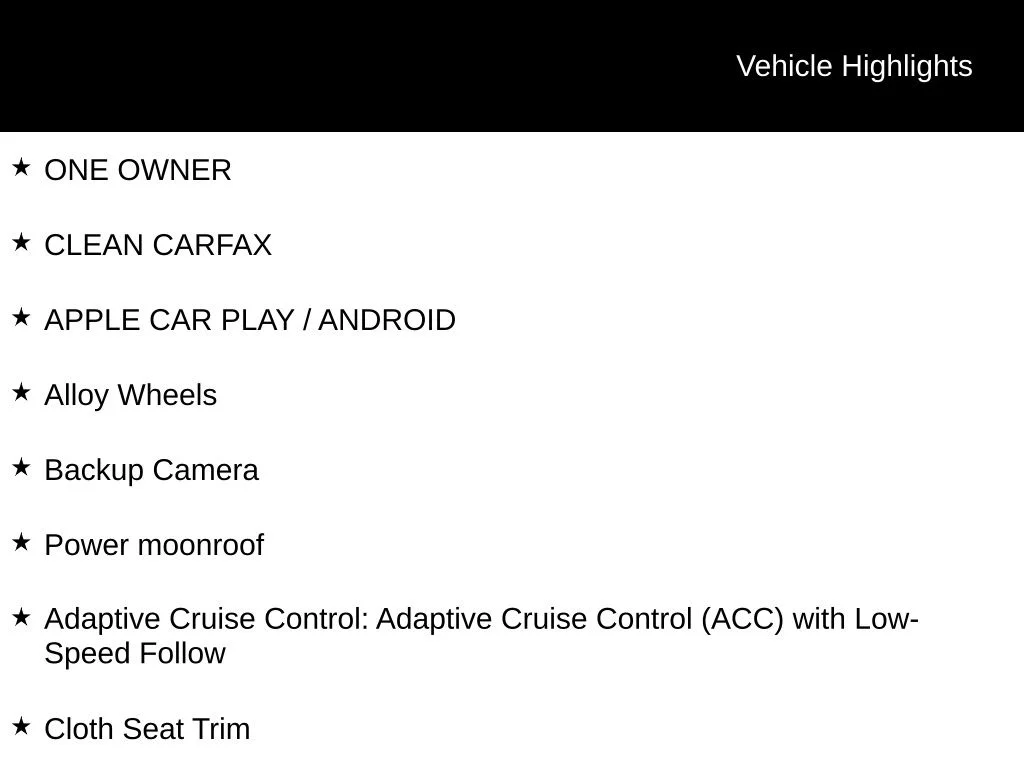 Vehicle Highlights

★ ONE OWNER

★ CLEAN CARFAX

★ APPLE CAR PLAY / ANDROID

★ Alloy Wheels

★ Backup Camera

★ Power moonroof

★ Adaptive Cruise Control: Adaptive Cruise Control (ACC) with Low-Speed Follow

★ Cloth Seat Trim